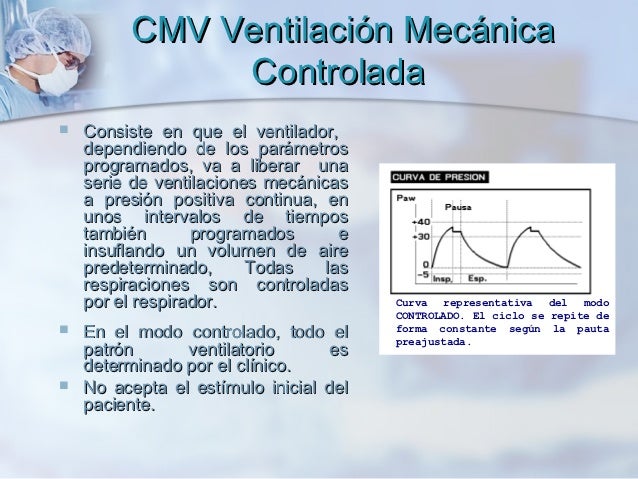 CMV Ventilación Mecánica Controlada

Consiste en que el ventilador, dependiendo de los parámetros programados, va a liberar una serie de ventilaciones mecánicas a presión positiva continua, en unos intervalos de tiempos también programados e insuflando un volumen de aire predeterminado, Todas las respiraciones son controladas por el respirador.

En el modo controlado, todo el patrón ventilatorio es determinado por el clínico.

No acepta el estímulo inicial del paciente.

CURVA DE PRESION

Paw
Pausa
+40
+30
0
-5
Insp.
Esp.

Curva representativa del modo CONTROLADO. El ciclo se repite de forma constante según la pauta preajustada.